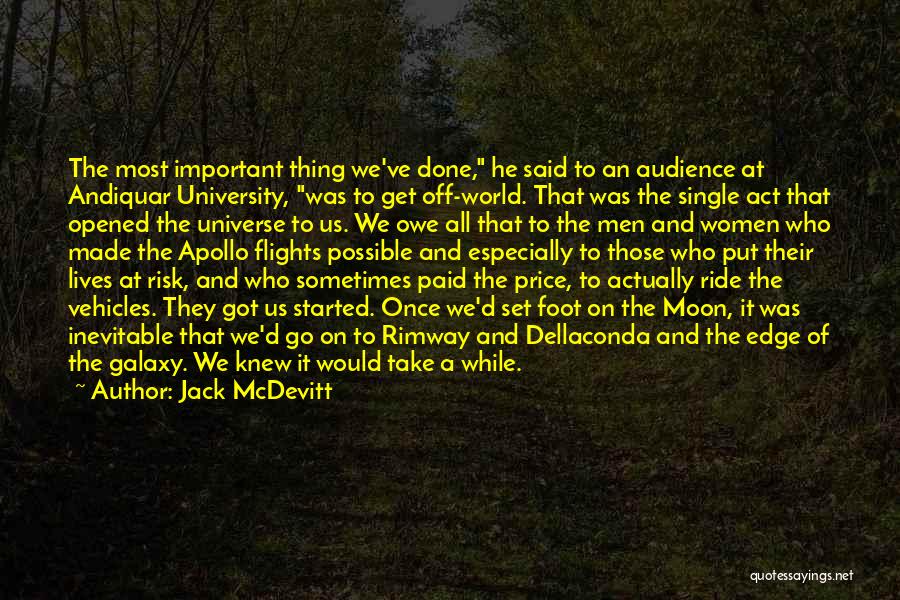 The most important thing we've done," he said to an audience at Andiquar University, "was to get off-world. That was the single act that opened the universe to us. We owe all that to the men and women who made the Apollo flights possible and especially to those who put their lives at risk, and who sometimes paid the price, to actually ride the vehicles. They got us started. Once we'd set foot on the Moon, it was inevitable that we'd go on to Rimway and Dellaconda and the edge of the galaxy. We knew it would take a while.

~ Author: Jack McDevitt

quotessayings.net